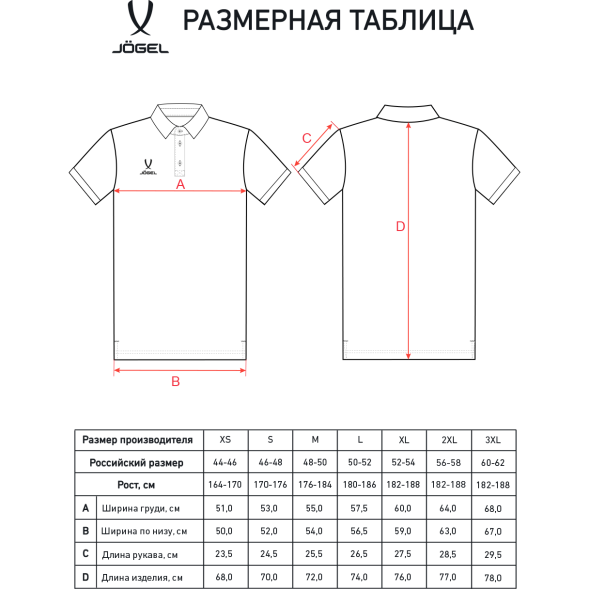 JÖGEL

РАЗМЕРНАЯ ТАБЛИЦА

JÖGEL

A

B

C

D

| Размер производителя | | XS | S | M | L | XL | 2XL | 3XL |
|---|---|---|---|---|---|---|---|---|
| Российский размер | | 44-46 | 46-48 | 48-50 | 50-52 | 52-54 | 56-58 | 60-62 |
| Рост, см | | 164-170 | 170-176 | 176-184 | 180-186 | 182-188 | 182-188 | 182-188 |
| A | Ширина груди, см | 51,0 | 53,0 | 55,0 | 57,5 | 60,0 | 64,0 | 68,0 |
| B | Ширина по низу, см | 50,0 | 52,0 | 54,0 | 56,5 | 59,0 | 63,0 | 67,0 |
| C | Длина рукава, см | 23,5 | 24,5 | 25,5 | 26,5 | 27,5 | 28,5 | 29,5 |
| D | Длина изделия, см | 68,0 | 70,0 | 72,0 | 74,0 | 76,0 | 77,0 | 78,0 |